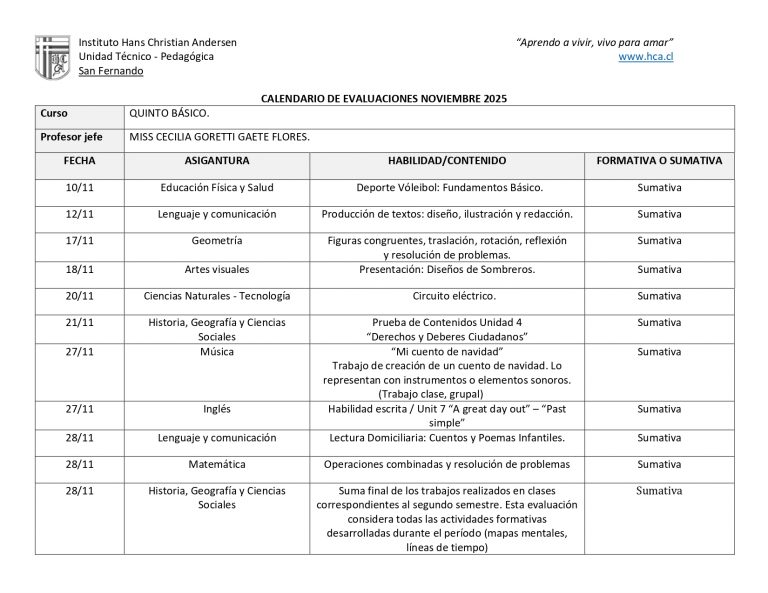 Instituto Hans Christian Andersen
Unidad Técnico - Pedagógica
San Fernando

"Aprendo a vivir, vivo para amar"
www.hca.cl

CALENDARIO DE EVALUACIONES NOVIEMBRE 2025

| Curso | QUINTO BÁSICO. | | |
|---|---|---|---|
| Profesor jefe | MISS CECILIA GORETTI GAETE FLORES. | | |
| FECHA | ASIGANTURA | HABILIDAD/CONTENIDO | FORMATIVA O SUMATIVA |
| 10/11 | Educación Física y Salud | Deporte Vóleibol: Fundamentos Básico. | Sumativa |
| 12/11 | Lenguaje y comunicación | Producción de textos: diseño, ilustración y redacción. | Sumativa |
| 17/11 | Geometría | Figuras congruentes, traslación, rotación, reflexión y resolución de problemas. | Sumativa |
| 18/11 | Artes visuales | Presentación: Diseños de Sombreros. | Sumativa |
| 20/11 | Ciencias Naturales - Tecnología | Circuito eléctrico. | Sumativa |
| 21/11 | Historia, Geografía y Ciencias Sociales | Prueba de Contenidos Unidad 4 "Derechos y Deberes Ciudadanos" | Sumativa |
| 27/11 | Música | "Mi cuento de navidad" Trabajo de creación de un cuento de navidad. Lo representan con instrumentos o elementos sonoros. (Trabajo clase, grupal) | Sumativa |
| 27/11 | Inglés | Habilidad escrita / Unit 7 "A great day out" – "Past simple" | Sumativa |
| 28/11 | Lenguaje y comunicación | Lectura Domiciliaria: Cuentos y Poemas Infantiles. | Sumativa |
| 28/11 | Matemática | Operaciones combinadas y resolución de problemas | Sumativa |
| 28/11 | Historia, Geografía y Ciencias Sociales | Suma final de los trabajos realizados en clases correspondientes al segundo semestre. Esta evaluación considera todas las actividades formativas desarrolladas durante el período (mapas mentales, líneas de tiempo) | Sumativa |